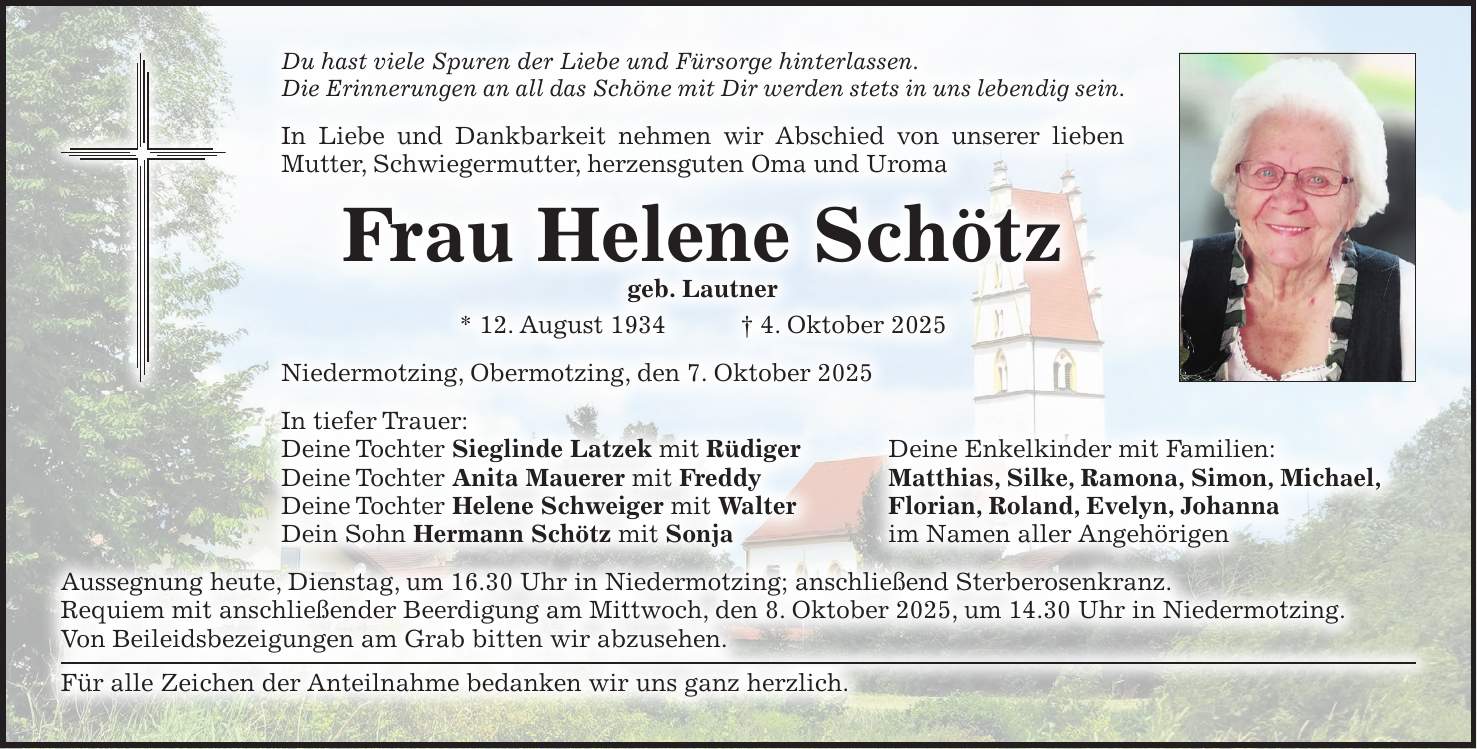 Du hast viele Spuren der Liebe und Fürsorge hinterlassen.
Die Erinnerungen an all das Schöne mit Dir werden stets in uns lebendig sein.

In Liebe und Dankbarkeit nehmen wir Abschied von unserer lieben Mutter, Schwiegermutter, herzensguten Oma und Uroma

Frau Helene Schötz

geb. Lautner

* 12. August 1934 † 4. Oktober 2025

Niedermotzing, Obermotzing, den 7. Oktober 2025

In tiefer Trauer:
Deine Tochter Sieglinde Latzek mit Rüdiger
Deine Tochter Anita Mauerer mit Freddy
Deine Tochter Helene Schweiger mit Walter
Dein Sohn Hermann Schötz mit Sonja

Deine Enkelkinder mit Familien:
Matthias, Silke, Ramona, Simon, Michael, Florian, Roland, Evelyn, Johanna
im Namen aller Angehörigen

Aussegnung heute, Dienstag, um 16.30 Uhr in Niedermotzing; anschließend Sterberosenkranz.
Requiem mit anschließender Beerdigung am Mittwoch, den 8. Oktober 2025, um 14.30 Uhr in Niedermotzing.
Von Beileidsbezeigungen am Grab bitten wir abzusehen.

Für alle Zeichen der Anteilnahme bedanken wir uns ganz herzlich.